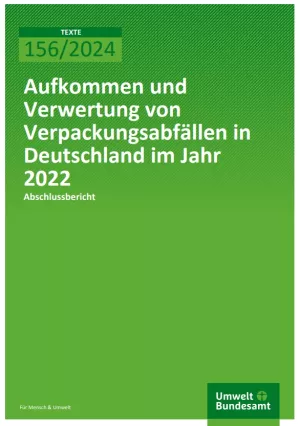 TEXTE
156/2024

Aufkommen und Verwertung von Verpackungsabfällen in Deutschland im Jahr 2022

Abschlussbericht

Für Mensch & Umwelt

Umwelt Bundesamt